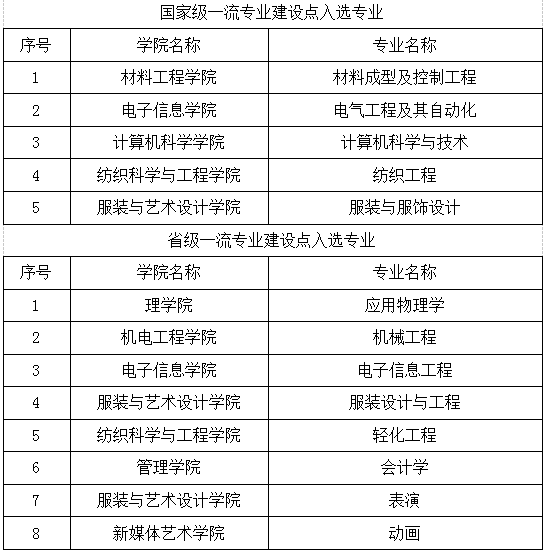 国家级一流专业建设点入选专业

| 序号 | 学院名称 | 专业名称 |
|---|---|---|
| 1 | 材料工程学院 | 材料成型及控制工程 |
| 2 | 电子信息学院 | 电气工程及其自动化 |
| 3 | 计算机科学学院 | 计算机科学与技术 |
| 4 | 纺织科学与工程学院 | 纺织工程 |
| 5 | 服装与艺术设计学院 | 服装与服饰设计 |

省级一流专业建设点入选专业

| 序号 | 学院名称 | 专业名称 |
|---|---|---|
| 1 | 理学院 | 应用物理学 |
| 2 | 机电工程学院 | 机械工程 |
| 3 | 电子信息学院 | 电子信息工程 |
| 4 | 服装与艺术设计学院 | 服装设计与工程 |
| 5 | 纺织科学与工程学院 | 轻化工程 |
| 6 | 管理学院 | 会计学 |
| 7 | 服装与艺术设计学院 | 表演 |
| 8 | 新媒体艺术学院 | 动画 |